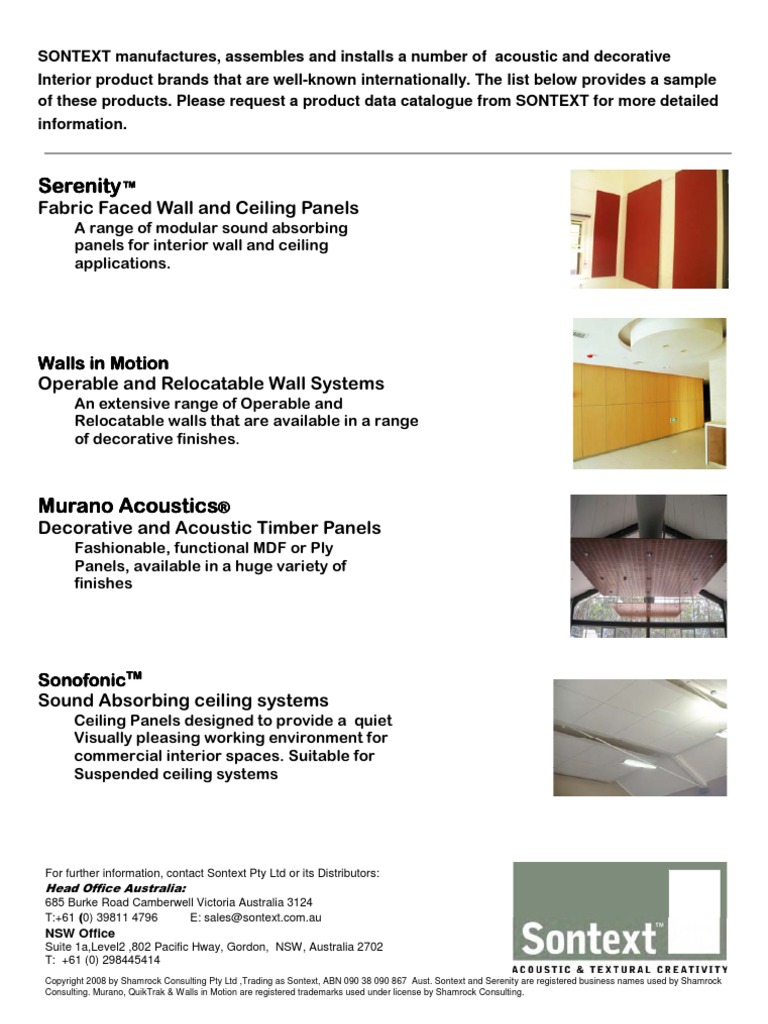 SONTEXT manufactures, assembles and installs a number of acoustic and decorative Interior product brands that are well-known internationally. The list below provides a sample of these products. Please request a product data catalogue from SONTEXT for more detailed information.

Serenity™
Fabric Faced Wall and Ceiling Panels
A range of modular sound absorbing panels for interior wall and ceiling applications.

Walls in Motion
Operable and Relocatable Wall Systems
An extensive range of Operable and Relocatable walls that are available in a range of decorative finishes.

Murano Acoustics®
Decorative and Acoustic Timber Panels
Fashionable, functional MDF or Ply Panels, available in a huge variety of finishes

Sonofonic™
Sound Absorbing ceiling systems
Ceiling Panels designed to provide a quiet Visually pleasing working environment for commercial interior spaces. Suitable for Suspended ceiling systems

For further information, contact Sontext Pty Ltd or its Distributors:
Head Office Australia:
685 Burke Road Camberwell Victoria Australia 3124
T:+61 (0) 39811 4796 E: sales@sontext.com.au
NSW Office
Suite 1a,Level2 ,802 Pacific Hway, Gordon, NSW, Australia 2702
T: +61 (0) 298445414

Sontext™
ACOUSTIC & TEXTURAL CREATIVITY

Copyright 2008 by Shamrock Consulting Pty Ltd ,Trading as Sontext, ABN 090 38 090 867 Aust. Sontext and Serenity are registered business names used by Shamrock Consulting. Murano, QuikTrak & Walls in Motion are registered trademarks used under license by Shamrock Consulting.